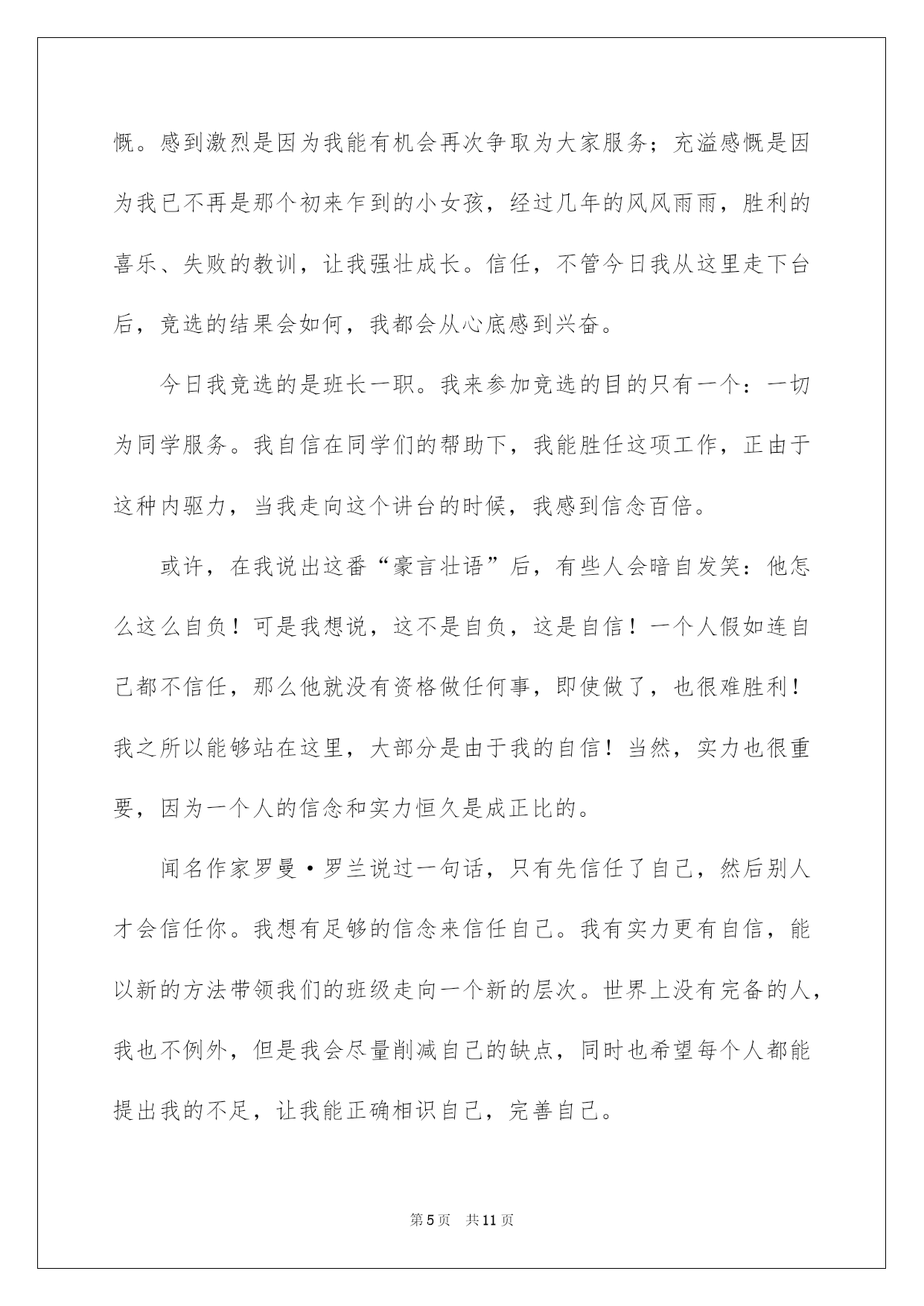 慨。感到激烈是因为我能有机会再次争取为大家服务；充溢感慨是因为我已不再是那个初来乍到的小女孩，经过几年的风风雨雨，胜利的喜乐、失败的教训，让我强壮成长。信任，不管今日我从这里走下台后，竞选的结果会如何，我都会从心底感到兴奋。

今日我竞选的是班长一职。我来参加竞选的目的只有一个：一切为同学服务。我自信在同学们的帮助下，我能胜任这项工作，正由于这种内驱力，当我走向这个讲台的时候，我感到信念百倍。

或许，在我说出这番“豪言壮语”后，有些人会暗自发笑：他怎么这么自负！可是我想说，这不是自负，这是自信！一个人假如连自己都不信任，那么他就没有资格做任何事，即使做了，也很难胜利！我之所以能够站在这里，大部分是由于我的自信！当然，实力也很重要，因为一个人的信念和实力恒久是成正比的。

闻名作家罗曼·罗兰说过一句话，只有先信任了自己，然后别人才会信任你。我想有足够的信念来信任自己。我有实力更有自信，能以新的方法带领我们的班级走向一个新的层次。世界上没有完备的人，我也不例外，但是我会尽量削减自己的缺点，同时也希望每个人都能提出我的不足，让我能正确相识自己，完善自己。

第5页 共11页